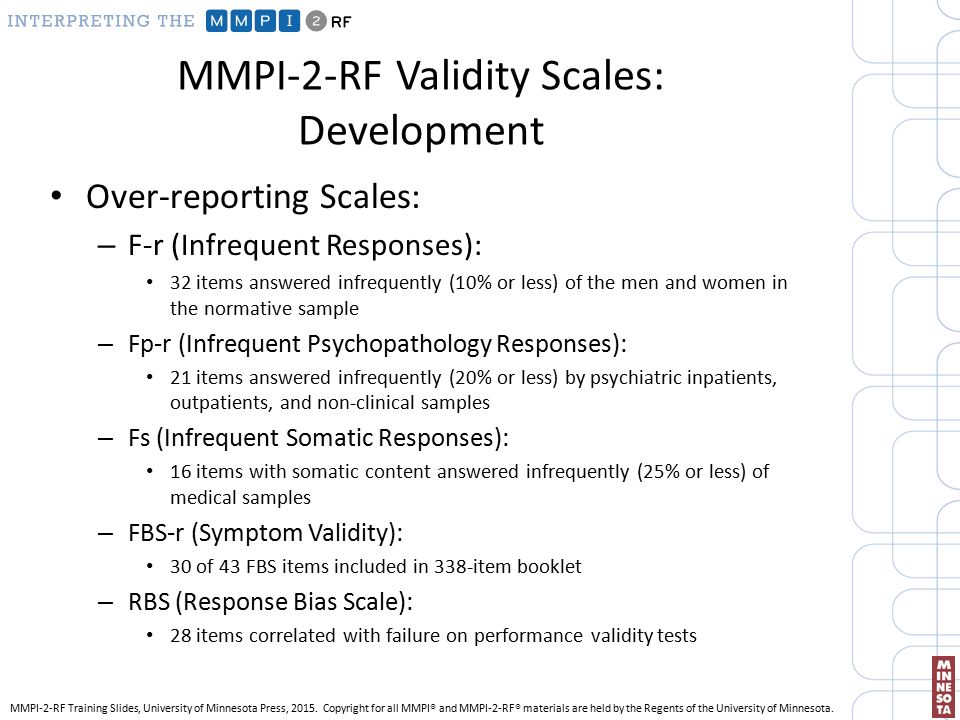 INTERPRETING THE MMPI 2 RF

MMPI-2-RF Validity Scales: Development

• Over-reporting Scales:
– F-r (Infrequent Responses):
• 32 items answered infrequently (10% or less) of the men and women in the normative sample
– Fp-r (Infrequent Psychopathology Responses):
• 21 items answered infrequently (20% or less) by psychiatric inpatients, outpatients, and non-clinical samples
– Fs (Infrequent Somatic Responses):
• 16 items with somatic content answered infrequently (25% or less) of medical samples
– FBS-r (Symptom Validity):
• 30 of 43 FBS items included in 338-item booklet
– RBS (Response Bias Scale):
• 28 items correlated with failure on performance validity tests

MMPI-2-RF Training Slides, University of Minnesota Press, 2015. Copyright for all MMPI® and MMPI-2-RF® materials are held by the Regents of the University of Minnesota.

MINNESOTA